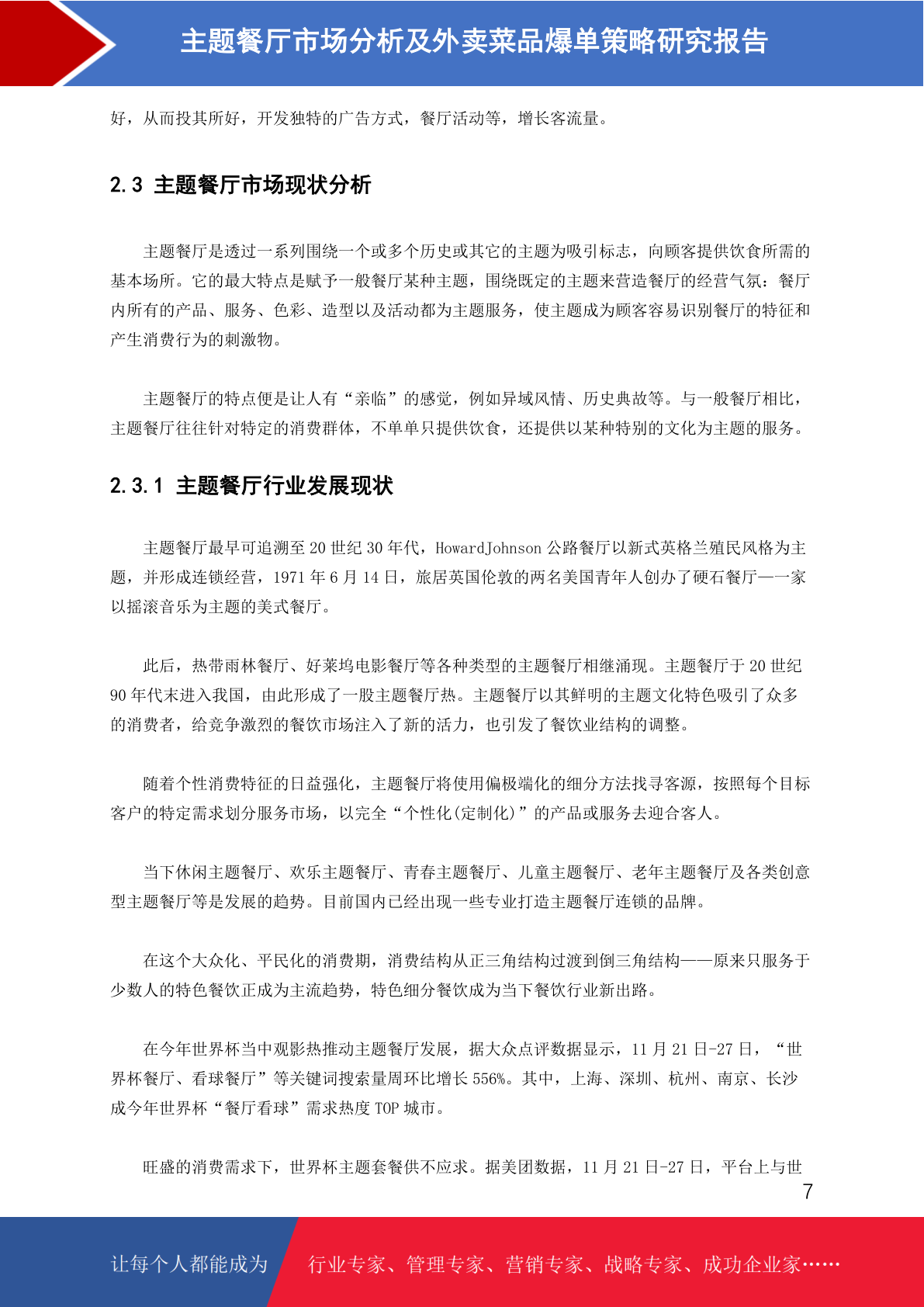 主题餐厅市场分析及外卖菜品爆单策略研究报告

好，从而投其所好，开发独特的广告方式，餐厅活动等，增长客流量。

2.3 主题餐厅市场现状分析

主题餐厅是透过一系列围绕一个或多个历史或其它的主题为吸引标志，向顾客提供饮食所需的基本场所。它的最大特点是赋予一般餐厅某种主题，围绕既定的主题来营造餐厅的经营气氛：餐厅内所有的产品、服务、色彩、造型以及活动都为主题服务，使主题成为顾客容易识别餐厅的特征和产生消费行为的刺激物。

主题餐厅的特点便是让人有“亲临”的感觉，例如异域风情、历史典故等。与一般餐厅相比，主题餐厅往往针对特定的消费群体，不单单只提供饮食，还提供以某种特别的文化为主题的服务。

2.3.1 主题餐厅行业发展现状

主题餐厅最早可追溯至 20 世纪 30 年代，HowardJohnson 公路餐厅以新式英格兰殖民风格为主题，并形成连锁经营，1971 年 6 月 14 日，旅居英国伦敦的两名美国青年人创办了硬石餐厅——一家以摇滚音乐为主题的美式餐厅。

此后，热带雨林餐厅、好莱坞电影餐厅等各种类型的主题餐厅相继涌现。主题餐厅于 20 世纪 90 年代末进入我国，由此形成了一股主题餐厅热。主题餐厅以其鲜明的主题文化特色吸引了众多的消费者，给竞争激烈的餐饮市场注入了新的活力，也引发了餐饮业结构的调整。

随着个性消费特征的日益强化，主题餐厅将使用偏极端化的细分方法找寻客源，按照每个目标客户的特定需求划分服务市场，以完全“个性化(定制化)”的产品或服务去迎合客人。

当下休闲主题餐厅、欢乐主题餐厅、青春主题餐厅、儿童主题餐厅、老年主题餐厅及各类创意型主题餐厅等是发展的趋势。目前国内已经出现一些专业打造主题餐厅连锁的品牌。

在这个大众化、平民化的消费期，消费结构从正三角结构过渡到倒三角结构——原来只服务于少数人的特色餐饮正成为主流趋势，特色细分餐饮成为当下餐饮行业新出路。

在今年世界杯当中观影热推动主题餐厅发展，据大众点评数据显示，11 月 21 日-27 日，“世界杯餐厅、看球餐厅”等关键词搜索量周环比增长 556%。其中，上海、深圳、杭州、南京、长沙成今年世界杯“餐厅看球”需求热度 TOP 城市。

旺盛的消费需求下，世界杯主题套餐供不应求。据美团数据，11 月 21 日-27 日，平台上与世

7

让每个人都能成为 行业专家、管理专家、营销专家、战略专家、成功企业家……